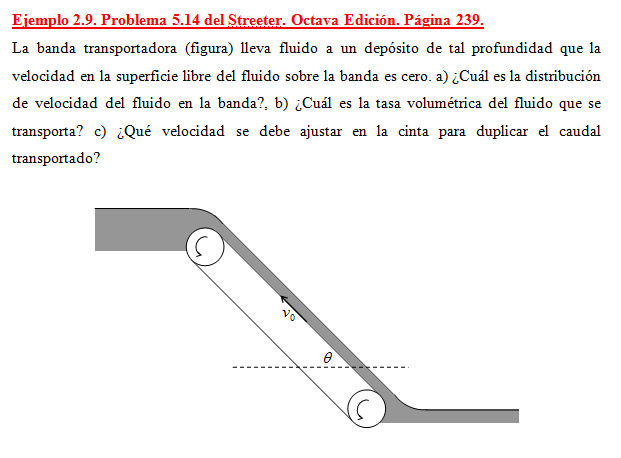 Ejemplo 2.9. Problema 5.14 del Streeter. Octava Edición. Página 239.

La banda transportadora (figura) lleva fluido a un depósito de tal profundidad que la velocidad en la superficie libre del fluido sobre la banda es cero. a) ¿Cuál es la distribución de velocidad del fluido en la banda?, b) ¿Cuál es la tasa volumétrica del fluido que se transporta? c) ¿Qué velocidad se debe ajustar en la cinta para duplicar el caudal transportado?

$v_0$

$\theta$